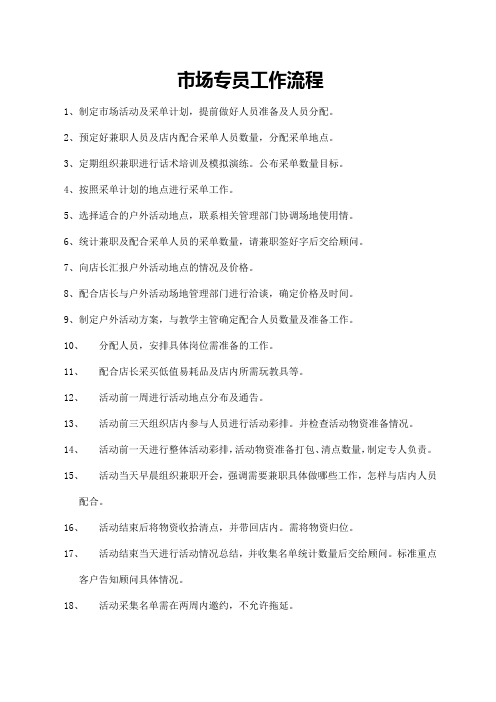 市场专员工作流程

1、制定市场活动及采单计划，提前做好人员准备及人员分配。

2、预定好兼职人员及店内配合采单人员数量，分配采单地点。

3、定期组织兼职进行话术培训及模拟演练。公布采单数量目标。

4、按照采单计划的地点进行采单工作。

5、选择适合的户外活动地点，联系相关管理部门协调场地使用情。

6、统计兼职及配合采单人员的采单数量，请兼职签好字后交给顾问。

7、向店长汇报户外活动地点的情况及价格。

8、配合店长与户外活动场地管理部门进行洽谈，确定价格及时间。

9、制定户外活动方案，与教学主管确定配合人员数量及准备工作。

10、 分配人员，安排具体岗位需准备的工作。

11、 配合店长采买低值易耗品及店内所需玩教具等。

12、 活动前一周进行活动地点分布及通告。

13、 活动前三天组织店内参与人员进行活动彩排。并检查活动物资准备情况。

14、 活动前一天进行整体活动彩排,活动物资准备打包、清点数量,制定专人负责。

15、 活动当天早晨组织兼职开会，强调需要兼职具体做哪些工作，怎样与店内人员配合。

16、 活动结束后将物资收拾清点，并带回店内。需将物资归位。

17、 活动结束当天进行活动情况总结，并收集名单统计数量后交给顾问。标准重点客户告知顾问具体情况。

18、 活动采集名单需在两周内邀约，不允许拖延。